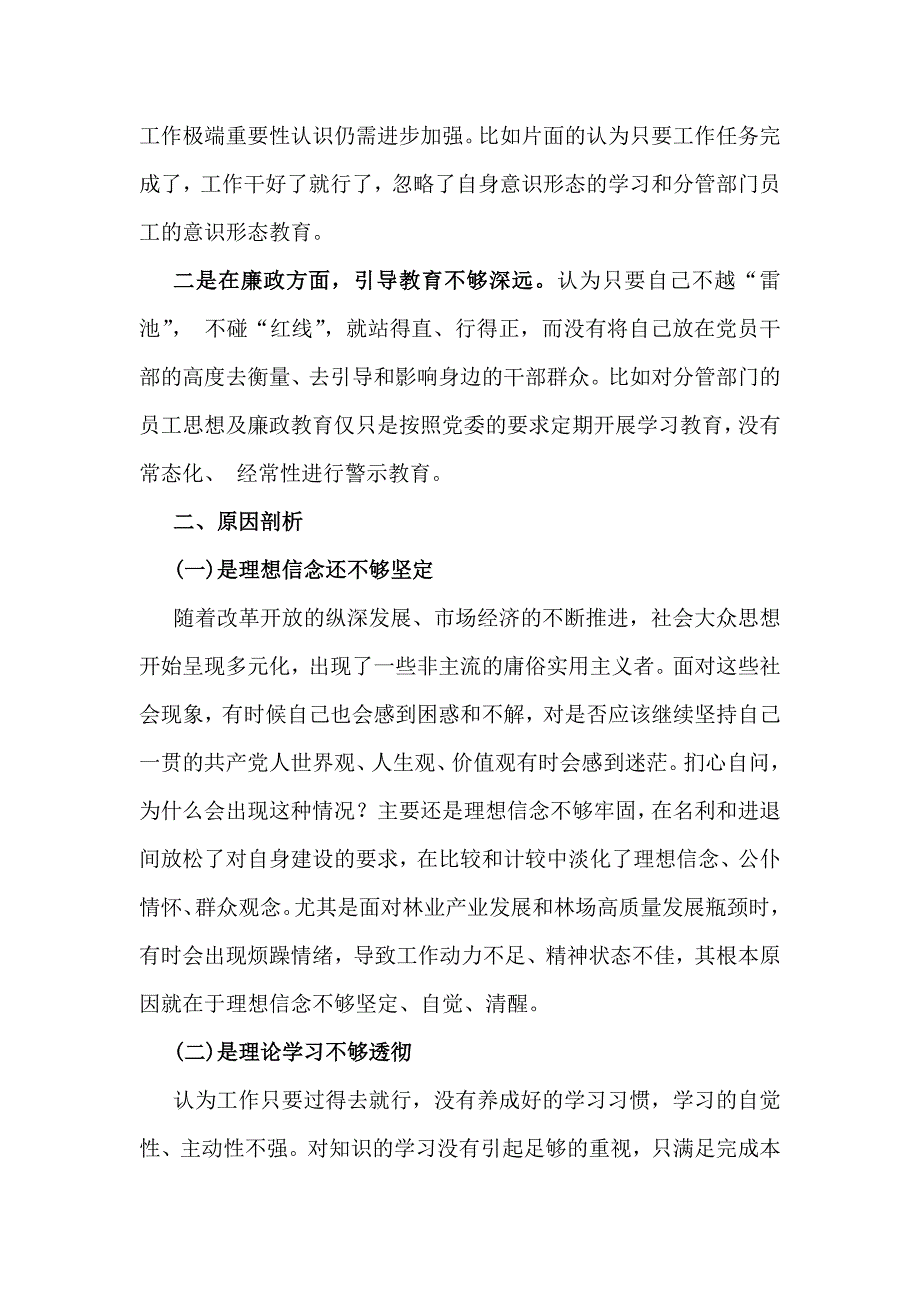 工作极端重要性认识仍需进步加强。比如片面的认为只要工作任务完成了，工作干好了就行了，忽略了自身意识形态的学习和分管部门员工的意识形态教育。

二是在廉政方面，引导教育不够深远。认为只要自己不越“雷池”， 不碰“红线”，就站得直、行得正，而没有将自己放在党员干部的高度去衡量、去引导和影响身边的干部群众。比如对分管部门的员工思想及廉政教育仅只是按照党委的要求定期开展学习教育，没有常态化、 经常性进行警示教育。

二、原因剖析

(一)是理想信念还不够坚定

随着改革开放的纵深发展、市场经济的不断推进，社会大众思想开始呈现多元化，出现了一些非主流的庸俗实用主义者。面对这些社会现象，有时候自己也会感到困惑和不解，对是否应该继续坚持自己一贯的共产党人世界观、人生观、价值观有时会感到迷茫。扪心自问，为什么会出现这种情况？主要还是理想信念不够牢固，在名利和进退间放松了对自身建设的要求，在比较和计较中淡化了理想信念、公仆情怀、群众观念。尤其是面对林业产业发展和林场高质量发展瓶颈时，有时会出现烦躁情绪，导致工作动力不足、精神状态不佳，其根本原因就在于理想信念不够坚定、自觉、清醒。

(二)是理论学习不够透彻

认为工作只要过得去就行，没有养成好的学习习惯，学习的自觉性、主动性不强。对知识的学习没有引起足够的重视，只满足完成本